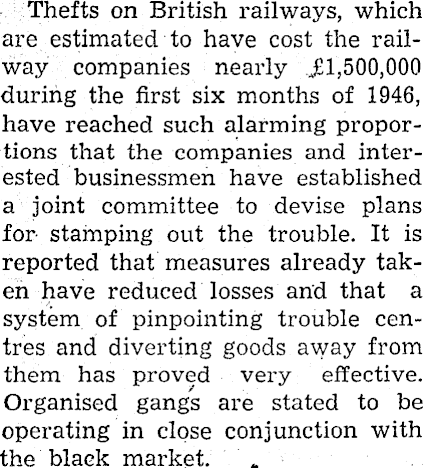 Thefts on British railways, which are estimated to have cost the railway companies nearly £1,500,000 during the first six months of 1946, have reached such alarming proportions that the companies and interested businessmen have established a joint committee to devise plans for stamping out the trouble. It is reported that measures already taken have reduced losses and that a system of pinpointing trouble centres and diverting goods away from them has proved very effective. Organised gangs are stated to be operating in close conjunction with the black market.